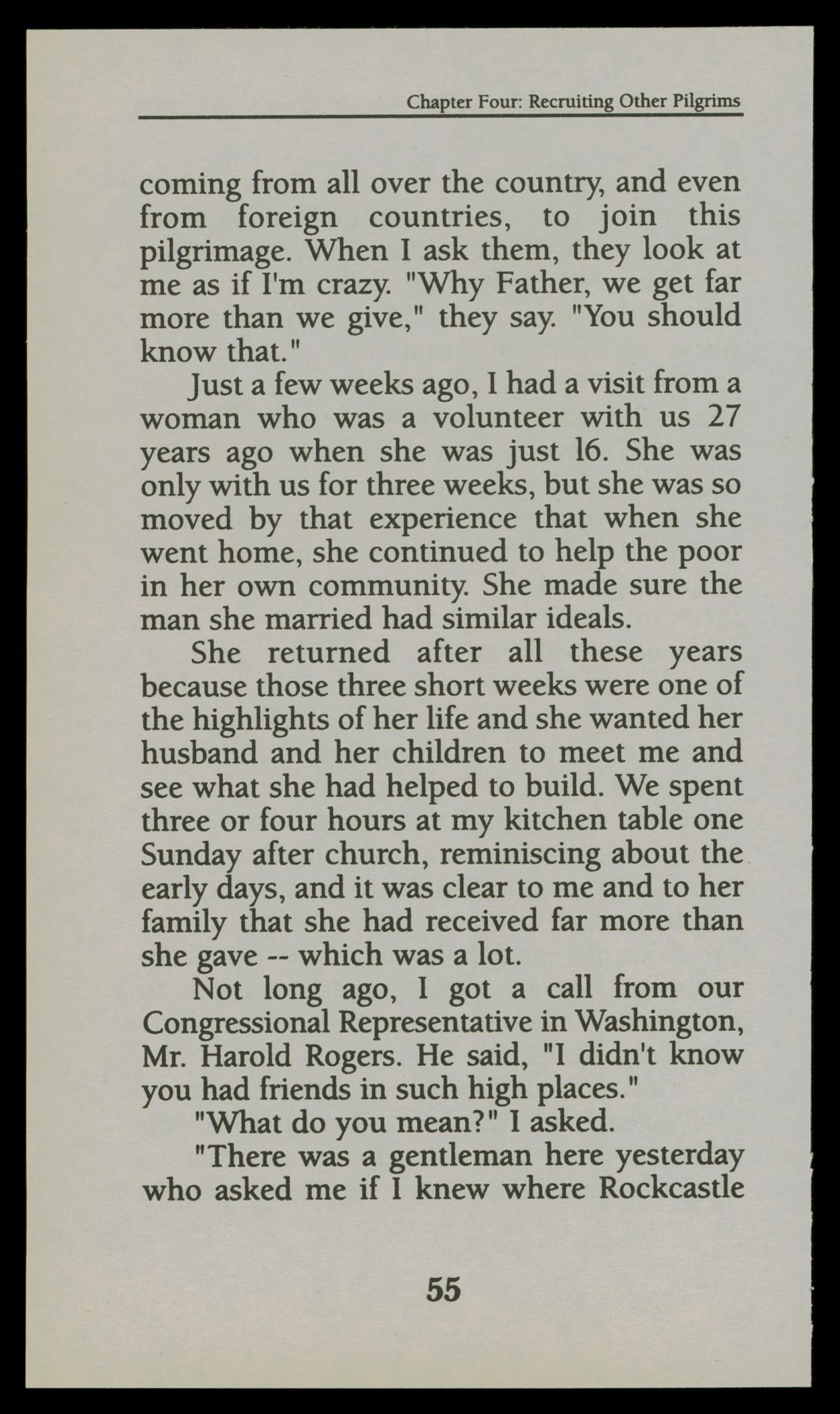 Chapter Four: Recruiting Other Pilgrims

coming from all over the country, and even from foreign countries, to join this pilgrimage. When I ask them, they look at me as if I'm crazy. "Why Father, we get far more than we give," they say. "You should know that."

Just a few weeks ago, I had a visit from a woman who was a volunteer with us 27 years ago when she was just 16. She was only with us for three weeks, but she was so moved by that experience that when she went home, she continued to help the poor in her own community. She made sure the man she married had similar ideals.

She returned after all these years because those three short weeks were one of the highlights of her life and she wanted her husband and her children to meet me and see what she had helped to build. We spent three or four hours at my kitchen table one Sunday after church, reminiscing about the early days, and it was clear to me and to her family that she had received far more than she gave -- which was a lot.

Not long ago, I got a call from our Congressional Representative in Washington, Mr. Harold Rogers. He said, "I didn't know you had friends in such high places."

"What do you mean?" I asked.

"There was a gentleman here yesterday who asked me if I knew where Rockcastle

55